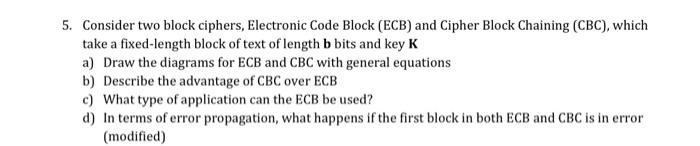 5. Consider two block ciphers, Electronic Code Block (ECB) and Cipher Block Chaining (CBC), which take a fixed-length block of text of length **b** bits and key **K**

a) Draw the diagrams for ECB and CBC with general equations

b) Describe the advantage of CBC over ECB

c) What type of application can the ECB be used?

d) In terms of error propagation, what happens if the first block in both ECB and CBC is in error (modified)